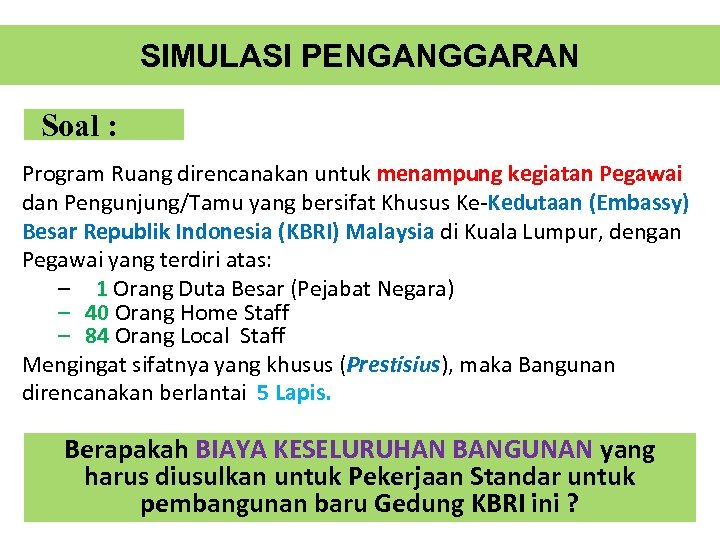 SIMULASI PENGANGGARAN

Soal :

Program Ruang direncanakan untuk menampung kegiatan Pegawai dan Pengunjung/Tamu yang bersifat Khusus Ke-Kedutaan (Embassy) Besar Republik Indonesia (KBRI) Malaysia di Kuala Lumpur, dengan Pegawai yang terdiri atas:

– 1 Orang Duta Besar (Pejabat Negara)
– 40 Orang Home Staff
– 84 Orang Local Staff

Mengingat sifatnya yang khusus (Prestisius), maka Bangunan direncanakan berlantai 5 Lapis.

Berapakah BIAYA KESELURUHAN BANGUNAN yang harus diusulkan untuk Pekerjaan Standar untuk pembangunan baru Gedung KBRI ini ?